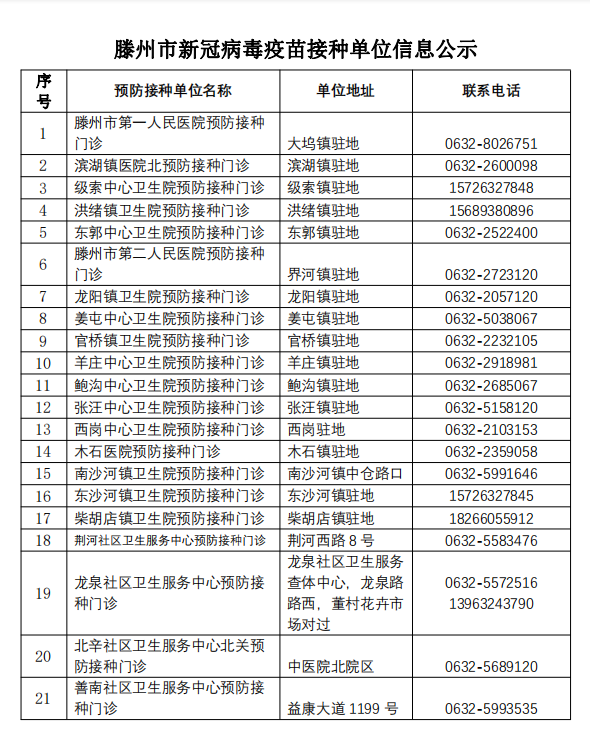 滕州市新冠病毒疫苗接种单位信息公示

| 序号 | 预防接种单位名称 | 单位地址 | 联系电话 |
|---|---|---|---|
| 1 | 滕州市第一人民医院预防接种门诊 | 大坞镇驻地 | 0632-8026751 |
| 2 | 滨湖镇医院北预防接种门诊 | 滨湖镇驻地 | 0632-2600098 |
| 3 | 级索中心卫生院预防接种门诊 | 级索镇驻地 | 15726327848 |
| 4 | 洪绪镇卫生院预防接种门诊 | 洪绪镇驻地 | 15689380896 |
| 5 | 东郭中心卫生院预防接种门诊 | 东郭镇驻地 | 0632-2522400 |
| 6 | 滕州市第二人民医院预防接种门诊 | 界河镇驻地 | 0632-2723120 |
| 7 | 龙阳镇卫生院预防接种门诊 | 龙阳镇驻地 | 0632-2057120 |
| 8 | 姜屯中心卫生院预防接种门诊 | 姜屯镇驻地 | 0632-5038067 |
| 9 | 官桥镇卫生院预防接种门诊 | 官桥镇驻地 | 0632-2232105 |
| 10 | 羊庄中心卫生院预防接种门诊 | 羊庄镇驻地 | 0632-2918981 |
| 11 | 鲍沟中心卫生院预防接种门诊 | 鲍沟镇驻地 | 0632-2685067 |
| 12 | 张汪中心卫生院预防接种门诊 | 张汪镇驻地 | 0632-5158120 |
| 13 | 西岗中心卫生院预防接种门诊 | 西岗驻地 | 0632-2103153 |
| 14 | 木石医院预防接种门诊 | 木石镇驻地 | 0632-2359058 |
| 15 | 南沙河镇卫生院预防接种门诊 | 南沙河镇中仓路口 | 0632-5991646 |
| 16 | 东沙河镇卫生院预防接种门诊 | 东沙河镇驻地 | 15726327845 |
| 17 | 柴胡店镇卫生院预防接种门诊 | 柴胡店镇驻地 | 18266055912 |
| 18 | 荆河社区卫生服务中心预防接种门诊 | 荆河西路 8 号 | 0632-5583476 |
| 19 | 龙泉社区卫生服务中心预防接种门诊 | 龙泉社区卫生服务查体中心，龙泉路路西，董村花卉市场对过 | 0632-5572516 13963243790 |
| 20 | 北辛社区卫生服务中心北关预防接种门诊 | 中医院北院区 | 0632-5689120 |
| 21 | 善南社区卫生服务中心预防接种门诊 | 益康大道 1199 号 | 0632-5993535 |